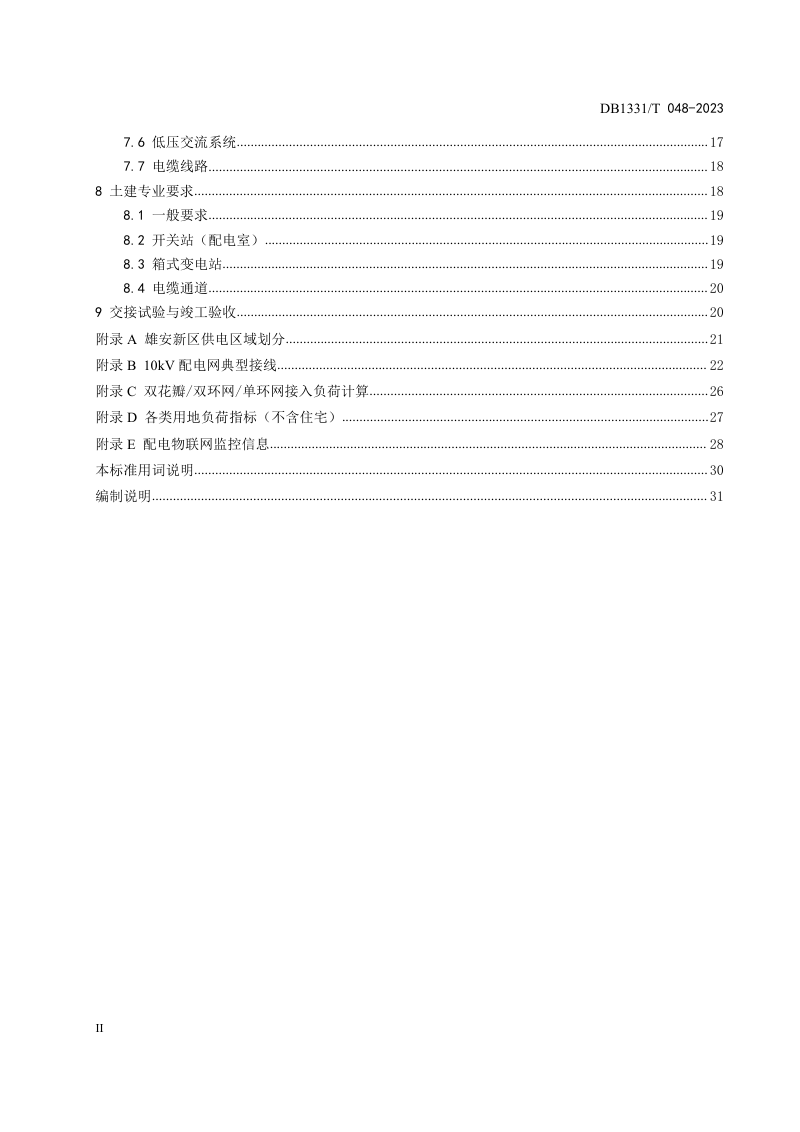 DB1331/T 048-2023

7.6 低压交流系统 17
7.7 电缆线路 18
8 土建专业要求 18
8.1 一般要求 19
8.2 开关站（配电室） 19
8.3 箱式变电站 19
8.4 电缆通道 20
9 交接试验与竣工验收 20
附录A 雄安新区供电区域划分 21
附录B 10kV配电网典型接线 22
附录C 双花瓣/双环网/单环网接入负荷计算 26
附录D 各类用地负荷指标（不含住宅） 27
附录E 配电物联网监控信息 28
本标准用词说明 30
编制说明 31

II